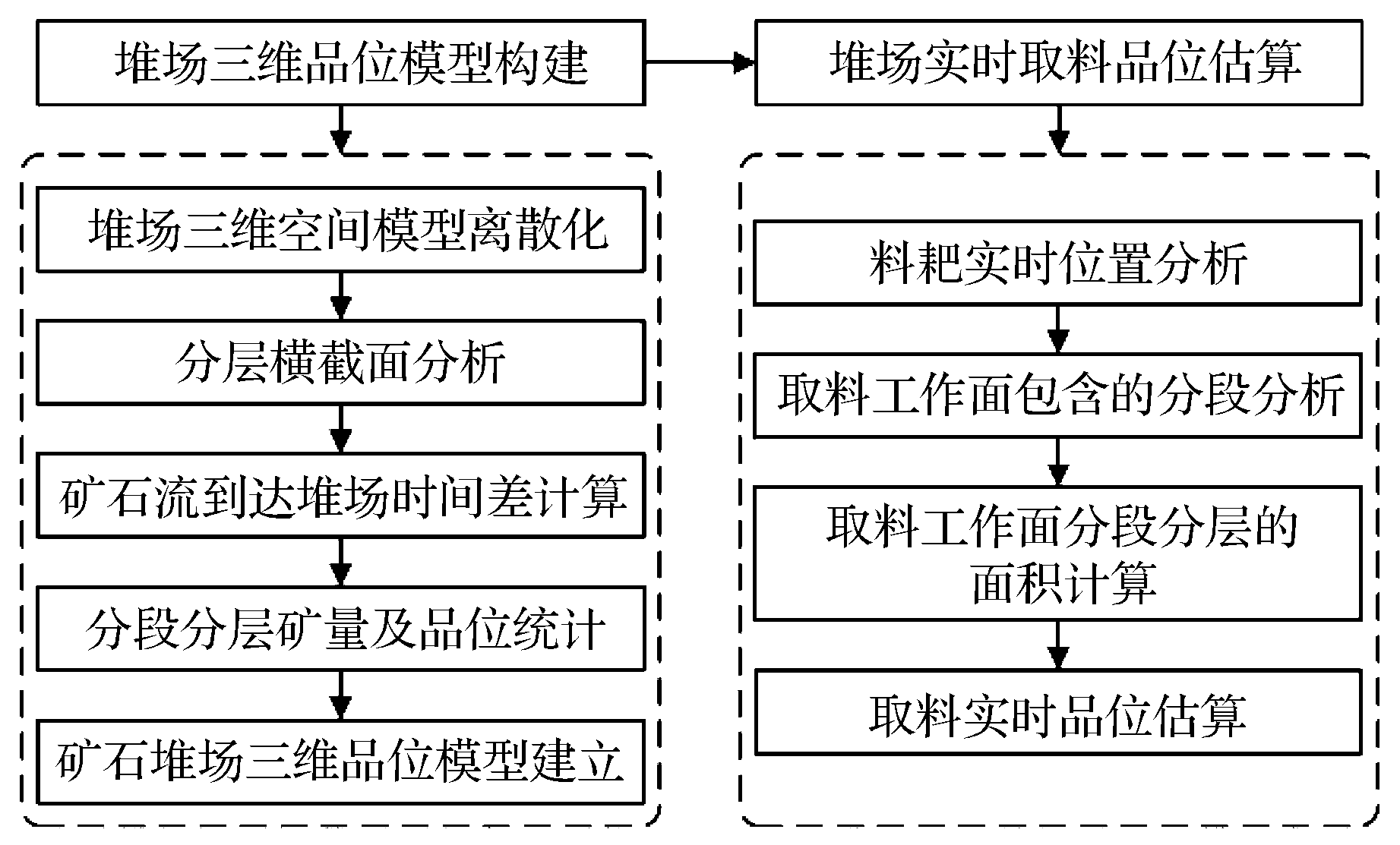 堆场三维品位模型构建

堆场三维空间模型离散化

分层横截面分析

矿石流到达堆场时间差计算

分段分层矿量及品位统计

矿石堆场三维品位模型建立

堆场实时取料品位估算

料耙实时位置分析

取料工作面包含的分段分析

取料工作面分段分层的面积计算

取料实时品位估算